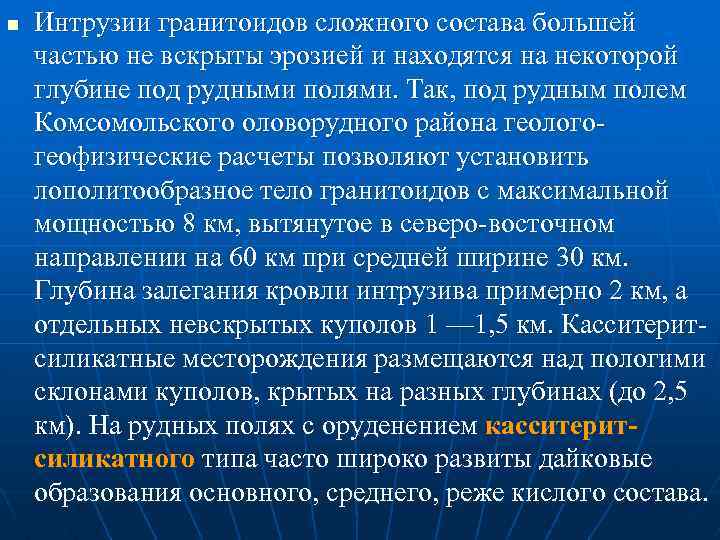 Интрузии гранитоидов сложного состава большей частью не вскрыты эрозией и находятся на некоторой глубине под рудными полями. Так, под рудным полем Комсомольского оловорудного района геолого-геофизические расчеты позволяют установить лополитообразное тело гранитоидов с максимальной мощностью 8 км, вытянутое в северо-восточном направлении на 60 км при средней ширине 30 км. Глубина залегания кровли интрузива примерно 2 км, а отдельных невскрытых куполов 1 —1,5 км. Касситерит-силикатные месторождения размещаются над пологими склонами куполов, крытых на разных глубинах (до 2,5 км). На рудных полях с оруденением касситерит-силикатного типа часто широко развиты дайковые образования основного, среднего, реже кислого состава.